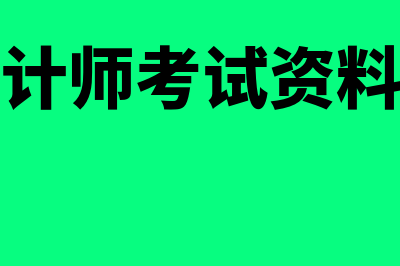 计师考试资料